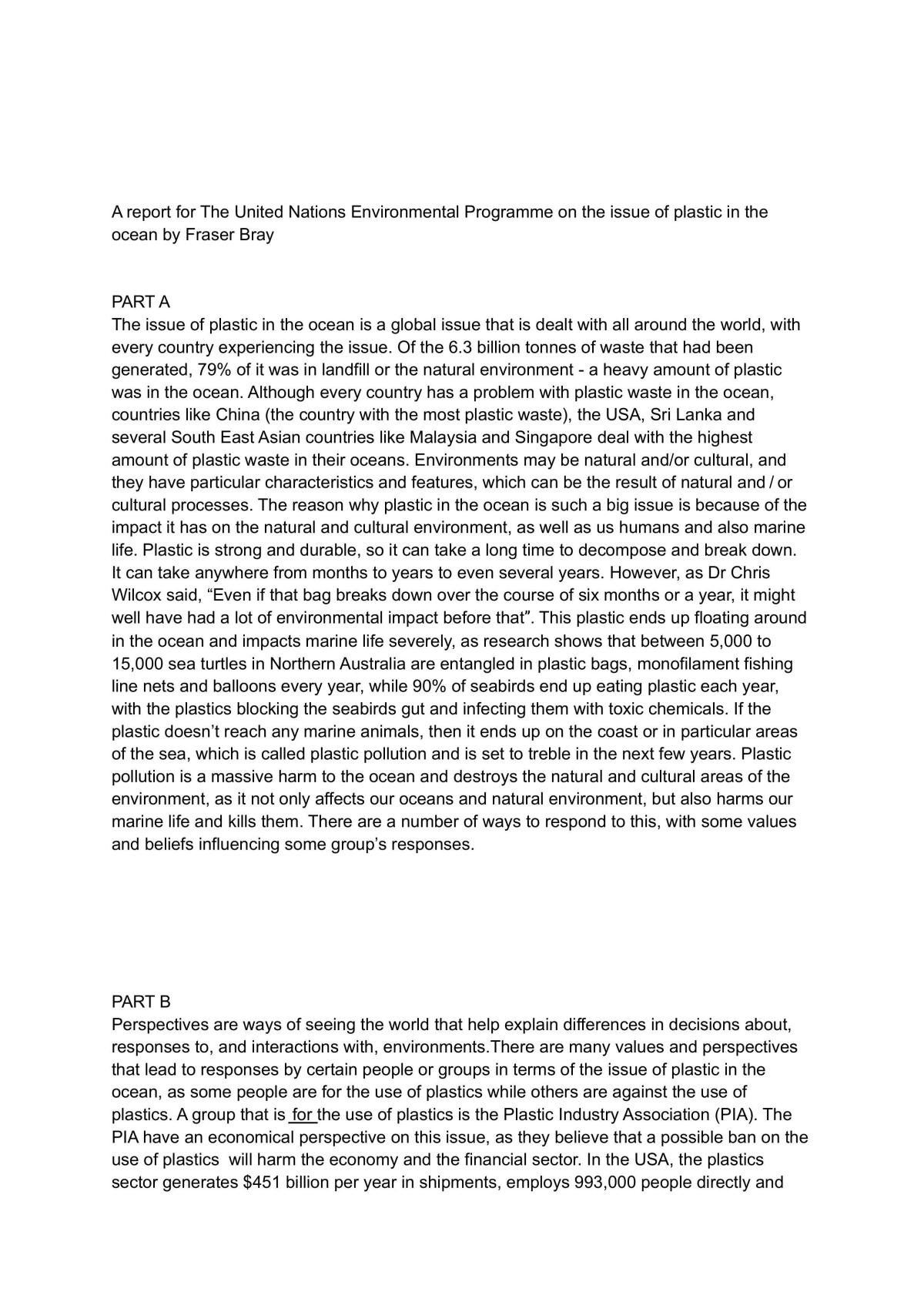 A report for The United Nations Environmental Programme on the issue of plastic in the ocean by Fraser Bray

PART A
The issue of plastic in the ocean is a global issue that is dealt with all around the world, with every country experiencing the issue. Of the 6.3 billion tonnes of waste that had been generated, 79% of it was in landfill or the natural environment - a heavy amount of plastic was in the ocean. Although every country has a problem with plastic waste in the ocean, countries like China (the country with the most plastic waste), the USA, Sri Lanka and several South East Asian countries like Malaysia and Singapore deal with the highest amount of plastic waste in their oceans. Environments may be natural and/or cultural, and they have particular characteristics and features, which can be the result of natural and / or cultural processes. The reason why plastic in the ocean is such a big issue is because of the impact it has on the natural and cultural environment, as well as us humans and also marine life. Plastic is strong and durable, so it can take a long time to decompose and break down. It can take anywhere from months to years to even several years. However, as Dr Chris Wilcox said, "Even if that bag breaks down over the course of six months or a year, it might well have had a lot of environmental impact before that". This plastic ends up floating around in the ocean and impacts marine life severely, as research shows that between 5,000 to 15,000 sea turtles in Northern Australia are entangled in plastic bags, monofilament fishing line nets and balloons every year, while 90% of seabirds end up eating plastic each year, with the plastics blocking the seabirds gut and infecting them with toxic chemicals. If the plastic doesn't reach any marine animals, then it ends up on the coast or in particular areas of the sea, which is called plastic pollution and is set to treble in the next few years. Plastic pollution is a massive harm to the ocean and destroys the natural and cultural areas of the environment, as it not only affects our oceans and natural environment, but also harms our marine life and kills them. There are a number of ways to respond to this, with some values and beliefs influencing some group's responses.

PART B
Perspectives are ways of seeing the world that help explain differences in decisions about, responses to, and interactions with, environments.There are many values and perspectives that lead to responses by certain people or groups in terms of the issue of plastic in the ocean, as some people are for the use of plastics while others are against the use of plastics. A group that is for the use of plastics is the Plastic Industry Association (PIA). The PIA have an economical perspective on this issue, as they believe that a possible ban on the use of plastics will harm the economy and the financial sector. In the USA, the plastics sector generates $451 billion per year in shipments, employs 993,000 people directly and